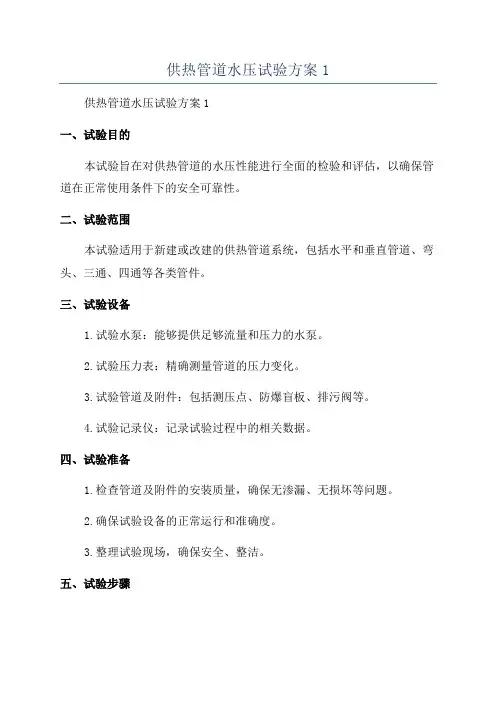 供热管道水压试验方案 1

供热管道水压试验方案 1

一、试验目的

本试验旨在对供热管道的水压性能进行全面的检验和评估，以确保管道在正常使用条件下的安全可靠性。

二、试验范围

本试验适用于新建或改建的供热管道系统，包括水平和垂直管道、弯头、三通、四通等各类管件。

三、试验设备

1. 试验水泵：能够提供足够流量和压力的水泵。

2. 试验压力表：精确测量管道的压力变化。

3. 试验管道及附件：包括测压点、防爆盲板、排污阀等。

4. 试验记录仪：记录试验过程中的相关数据。

四、试验准备

1. 检查管道及附件的安装质量，确保无渗漏、无损坏等问题。

2. 确保试验设备的正常运行和准确度。

3. 整理试验现场，确保安全、整洁。

五、试验步骤